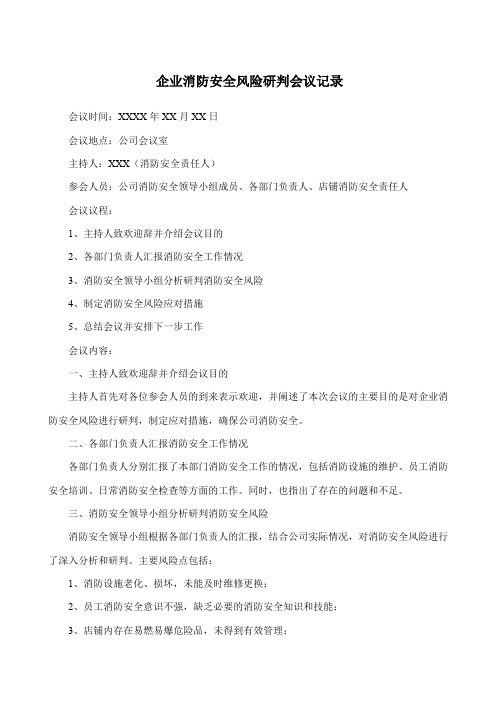 企业消防安全风险研判会议记录

会议时间：XXXX 年 XX 月 XX 日

会议地点：公司会议室

主持人：XXX（消防安全责任人）

参会人员：公司消防安全领导小组成员、各部门负责人、店铺消防安全责任人

会议议程：

1、主持人致欢迎辞并介绍会议目的

2、各部门负责人汇报消防安全工作情况

3、消防安全领导小组分析研判消防安全风险

4、制定消防安全风险应对措施

5、总结会议并安排下一步工作

会议内容：

一、主持人致欢迎辞并介绍会议目的

主持人首先对各位参会人员的到来表示欢迎，并阐述了本次会议的主要目的是对企业消防安全风险进行研判，制定应对措施，确保公司消防安全。

二、各部门负责人汇报消防安全工作情况

各部门负责人分别汇报了本部门消防安全工作的情况，包括消防设施的维护、员工消防安全培训、日常消防安全检查等方面的工作。同时，也指出了存在的问题和不足。

三、消防安全领导小组分析研判消防安全风险

消防安全领导小组根据各部门负责人的汇报，结合公司实际情况，对消防安全风险进行了深入分析和研判。主要风险点包括：

1、消防设施老化、损坏，未能及时维修更换；

2、员工消防安全意识不强，缺乏必要的消防安全知识和技能；

3、店铺内存在易燃易爆危险品，未得到有效管理；